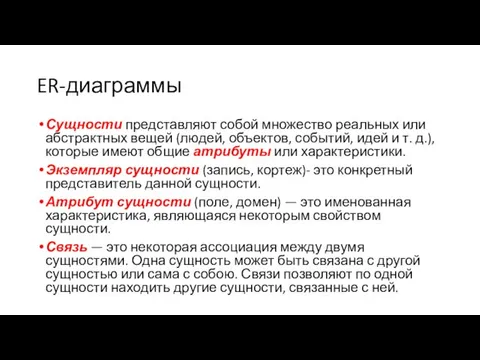 ER-диаграммы

• Сущности представляют собой множество реальных или абстрактных вещей (людей, объектов, событий, идей и т. д.), которые имеют общие атрибуты или характеристики.

• Экземпляр сущности (запись, кортеж)- это конкретный представитель данной сущности.

• Атрибут сущности (поле, домен) — это именованная характеристика, являющаяся некоторым свойством сущности.

• Связь — это некоторая ассоциация между двумя сущностями. Одна сущность может быть связана с другой сущностью или сама с собою. Связи позволяют по одной сущности находить другие сущности, связанные с ней.